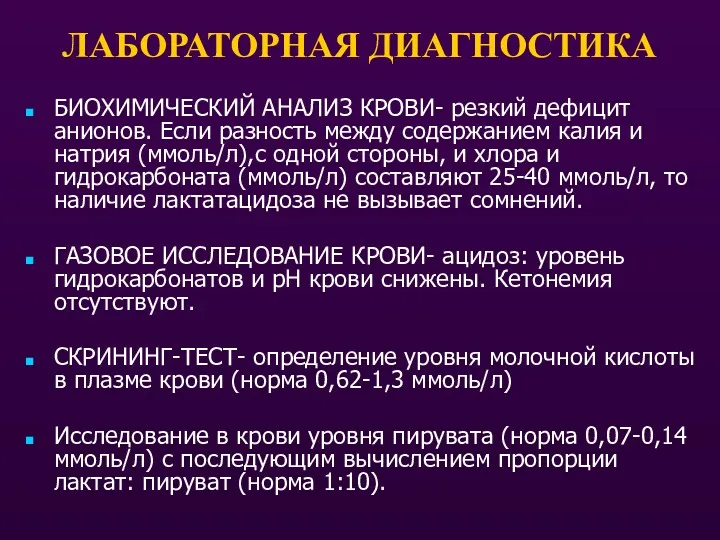 ЛАБОРАТОРНАЯ ДИАГНОСТИКА

БИОХИМИЧЕСКИЙ АНАЛИЗ КРОВИ- резкий дефицит анионов. Если разность между содержанием калия и натрия (ммоль/л),с одной стороны, и хлора и гидрокарбоната (ммоль/л) составляют 25-40 ммоль/л, то наличие лактатацидоза не вызывает сомнений.

ГАЗОВОЕ ИССЛЕДОВАНИЕ КРОВИ- ацидоз: уровень гидрокарбонатов и рН крови снижены. Кетонемия отсутствуют.

СКРИНИНГ-ТЕСТ- определение уровня молочной кислоты в плазме крови (норма 0,62-1,3 ммоль/л)

Исследование в крови уровня пирувата (норма 0,07-0,14 ммоль/л) с последующим вычислением пропорции лактат: пируват (норма 1:10).